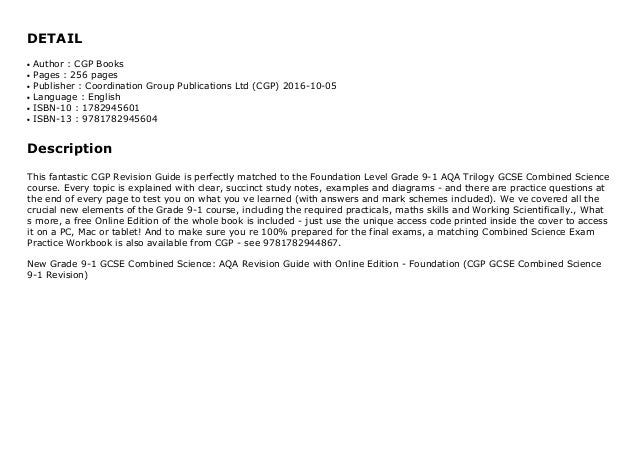 DETAIL

• Author : CGP Books
• Pages : 256 pages
• Publisher : Coordination Group Publications Ltd (CGP) 2016-10-05
• Language : English
• ISBN-10 : 1782945601
• ISBN-13 : 9781782945604

Description

This fantastic CGP Revision Guide is perfectly matched to the Foundation Level Grade 9-1 AQA Trilogy GCSE Combined Science course. Every topic is explained with clear, succinct study notes, examples and diagrams - and there are practice questions at the end of every page to test you on what you ve learned (with answers and mark schemes included). We ve covered all the crucial new elements of the Grade 9-1 course, including the required practicals, maths skills and Working Scientifically., What s more, a free Online Edition of the whole book is included - just use the unique access code printed inside the cover to access it on a PC, Mac or tablet! And to make sure you re 100% prepared for the final exams, a matching Combined Science Exam Practice Workbook is also available from CGP - see 9781782944867.

New Grade 9-1 GCSE Combined Science: AQA Revision Guide with Online Edition - Foundation (CGP GCSE Combined Science 9-1 Revision)